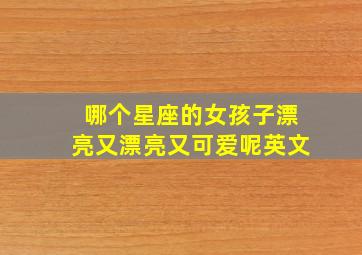 哪个星座的女孩子漂亮又漂亮又可爱呢英文